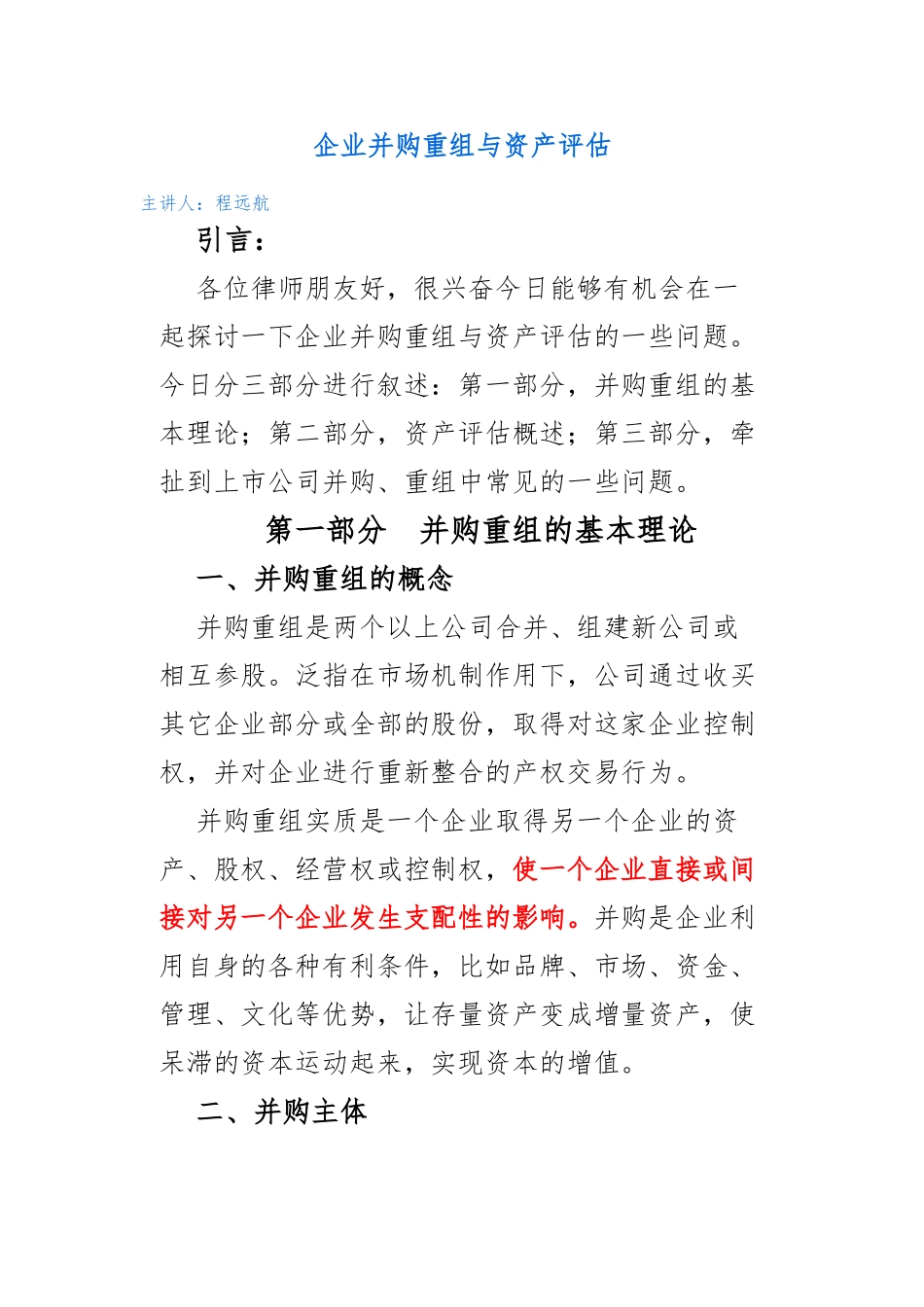 企业并购重组与资产评估

主讲人：程远航

引言：

各位律师朋友好，很兴奋今日能够有机会在一起探讨一下企业并购重组与资产评估的一些问题。今日分三部分进行叙述：第一部分，并购重组的基本理论；第二部分，资产评估概述；第三部分，牵扯到上市公司并购、重组中常见的一些问题。

第一部分　并购重组的基本理论

一、并购重组的概念

并购重组是两个以上公司合并、组建新公司或相互参股。泛指在市场机制作用下，公司通过收买其它企业部分或全部的股份，取得对这家企业控制权，并对企业进行重新整合的产权交易行为。

并购重组实质是一个企业取得另一个企业的资产、股权、经营权或控制权，使一个企业直接或间接对另一个企业发生支配性的影响。并购是企业利用自身的各种有利条件，比如品牌、市场、资金、管理、文化等优势，让存量资产变成增量资产，使呆滞的资本运动起来，实现资本的增值。

二、并购主体